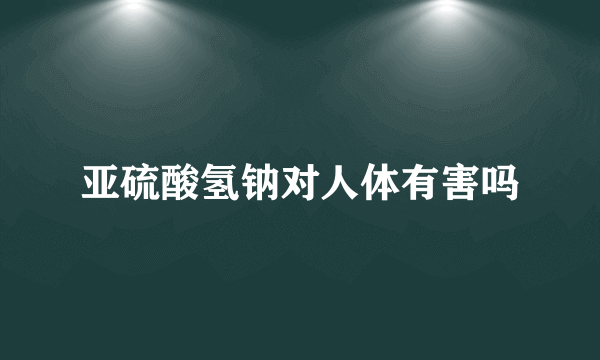 亚硫酸氢钠对人体有害吗